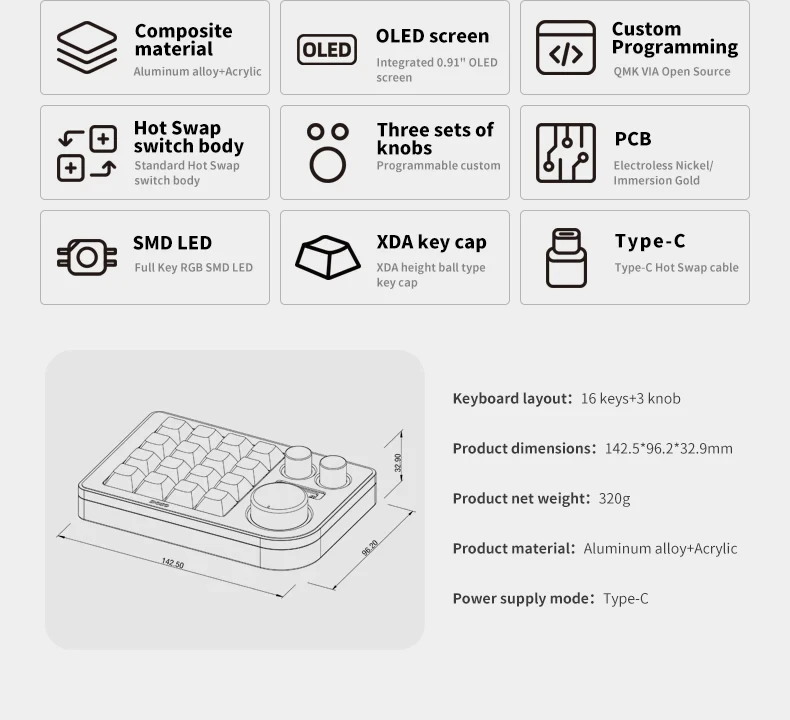 Composite material
Aluminum alloy+Acrylic

OLED

OLED screen
Integrated 0.91" OLED screen

Custom Programming
QMK VIA Open Source

Hot Swap switch body
Standard Hot Swap switch body

Three sets of knobs
Programmable custom

PCB
Electroless Nickel/ Immersion Gold

SMD LED
Full Key RGB SMD LED

XDA key cap
XDA height ball type key cap

Type-C
Type-C Hot Swap cable

32.90
96.20
142.50

Keyboard layout: 16 keys+3 knob

Product dimensions: 142.5*96.2*32.9mm

Product net weight: 320g

Product material: Aluminum alloy+Acrylic

Power supply mode: Type-C